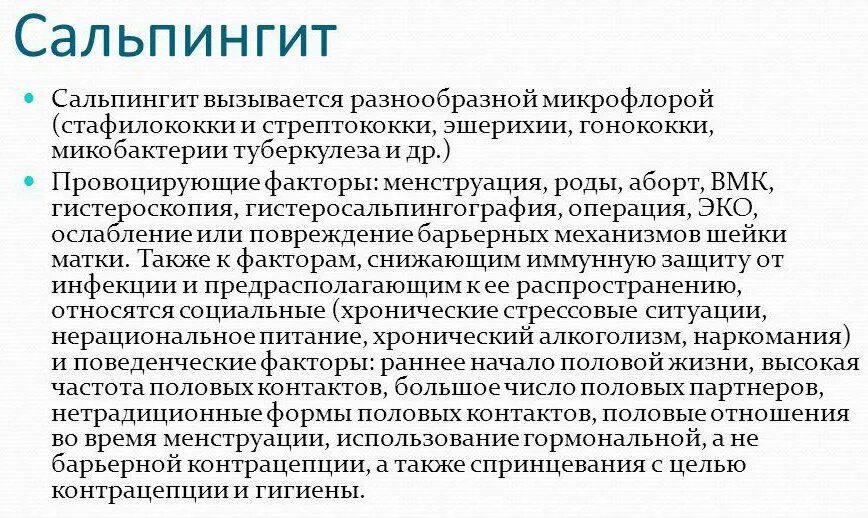 Сальпингит

• Сальпингит вызывается разнообразной микрофлорой (стафилококки и стрептококки, эшерихии, гонококки, микобактерии туберкулеза и др.)

• Провоцирующие факторы: менструация, роды, аборт, ВМК, гистероскопия, гистеросальпингография, операция, ЭКО, ослабление или повреждение барьерных механизмов шейки матки. Также к факторам, снижающим иммунную защиту от инфекции и предрасполагающим к ее распространению, относятся социальные (хронические стрессовые ситуации, нерациональное питание, хронический алкоголизм, наркомания) и поведенческие факторы: раннее начало половой жизни, высокая частота половых контактов, большое число половых партнеров, нетрадиционные формы половых контактов, половые отношения во время менструации, использование гормональной, а не барьерной контрацепции, а также спринцевания с целью контрацепции и гигиены.